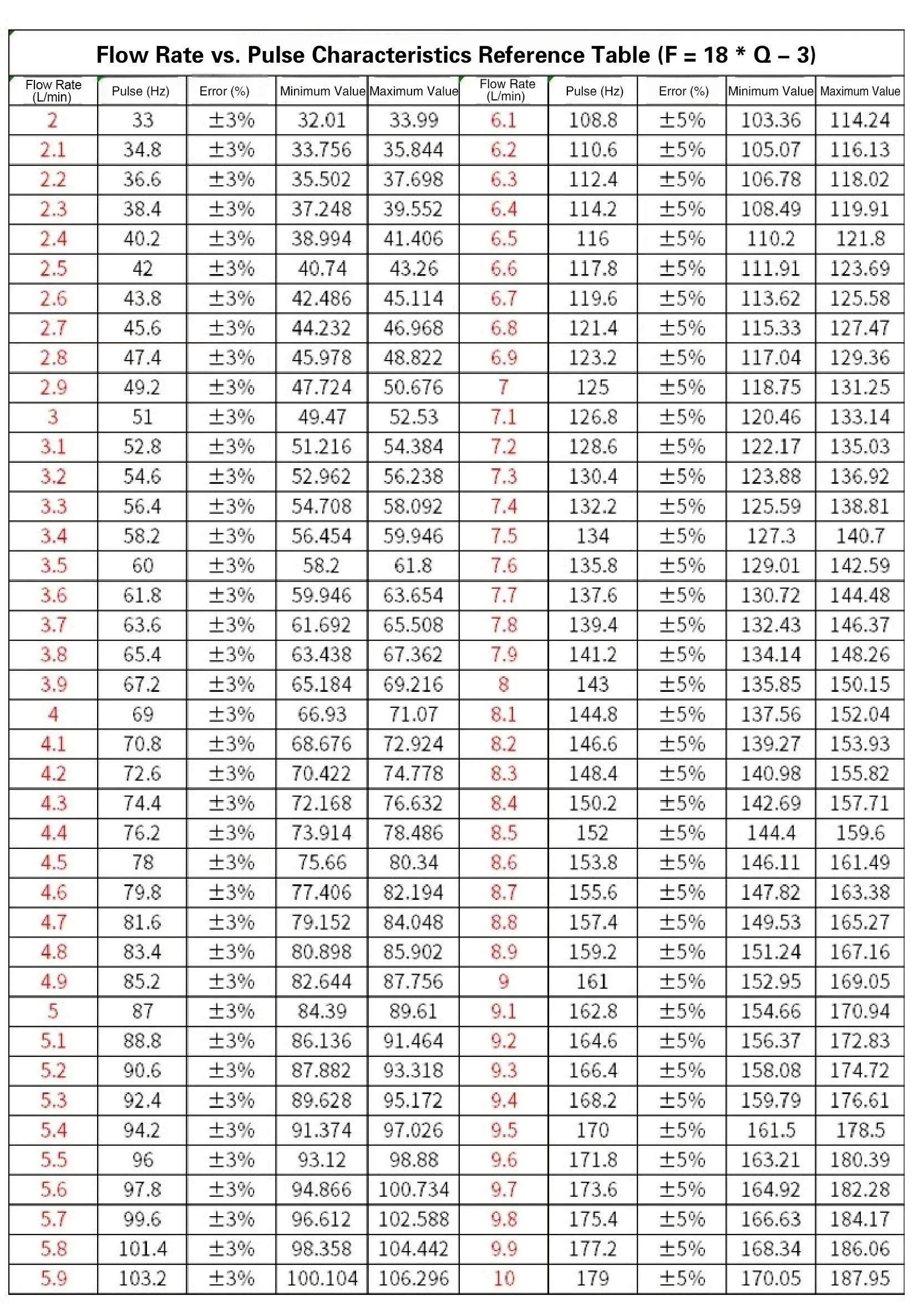 Flow Rate vs. Pulse Characteristics Reference Table (F = 18 * Q – 3)

| Flow Rate (L/min) | Pulse (Hz) | Error (%) | Minimum Value | Maximum Value | Flow Rate (L/min) | Pulse (Hz) | Error (%) | Minimum Value | Maximum Value |
|---|---|---|---|---|---|---|---|---|---|
| 2 | 33 | ±3% | 32.01 | 33.99 | 6.1 | 108.8 | ±5% | 103.36 | 114.24 |
| 2.1 | 34.8 | ±3% | 33.756 | 35.844 | 6.2 | 110.6 | ±5% | 105.07 | 116.13 |
| 2.2 | 36.6 | ±3% | 35.502 | 37.698 | 6.3 | 112.4 | ±5% | 106.78 | 118.02 |
| 2.3 | 38.4 | ±3% | 37.248 | 39.552 | 6.4 | 114.2 | ±5% | 108.49 | 119.91 |
| 2.4 | 40.2 | ±3% | 38.994 | 41.406 | 6.5 | 116 | ±5% | 110.2 | 121.8 |
| 2.5 | 42 | ±3% | 40.74 | 43.26 | 6.6 | 117.8 | ±5% | 111.91 | 123.69 |
| 2.6 | 43.8 | ±3% | 42.486 | 45.114 | 6.7 | 119.6 | ±5% | 113.62 | 125.58 |
| 2.7 | 45.6 | ±3% | 44.232 | 46.968 | 6.8 | 121.4 | ±5% | 115.33 | 127.47 |
| 2.8 | 47.4 | ±3% | 45.978 | 48.822 | 6.9 | 123.2 | ±5% | 117.04 | 129.36 |
| 2.9 | 49.2 | ±3% | 47.724 | 50.676 | 7 | 125 | ±5% | 118.75 | 131.25 |
| 3 | 51 | ±3% | 49.47 | 52.53 | 7.1 | 126.8 | ±5% | 120.46 | 133.14 |
| 3.1 | 52.8 | ±3% | 51.216 | 54.384 | 7.2 | 128.6 | ±5% | 122.17 | 135.03 |
| 3.2 | 54.6 | ±3% | 52.962 | 56.238 | 7.3 | 130.4 | ±5% | 123.88 | 136.92 |
| 3.3 | 56.4 | ±3% | 54.708 | 58.092 | 7.4 | 132.2 | ±5% | 125.59 | 138.81 |
| 3.4 | 58.2 | ±3% | 56.454 | 59.946 | 7.5 | 134 | ±5% | 127.3 | 140.7 |
| 3.5 | 60 | ±3% | 58.2 | 61.8 | 7.6 | 135.8 | ±5% | 129.01 | 142.59 |
| 3.6 | 61.8 | ±3% | 59.946 | 63.654 | 7.7 | 137.6 | ±5% | 130.72 | 144.48 |
| 3.7 | 63.6 | ±3% | 61.692 | 65.508 | 7.8 | 139.4 | ±5% | 132.43 | 146.37 |
| 3.8 | 65.4 | ±3% | 63.438 | 67.362 | 7.9 | 141.2 | ±5% | 134.14 | 148.26 |
| 3.9 | 67.2 | ±3% | 65.184 | 69.216 | 8 | 143 | ±5% | 135.85 | 150.15 |
| 4 | 69 | ±3% | 66.93 | 71.07 | 8.1 | 144.8 | ±5% | 137.56 | 152.04 |
| 4.1 | 70.8 | ±3% | 68.676 | 72.924 | 8.2 | 146.6 | ±5% | 139.27 | 153.93 |
| 4.2 | 72.6 | ±3% | 70.422 | 74.778 | 8.3 | 148.4 | ±5% | 140.98 | 155.82 |
| 4.3 | 74.4 | ±3% | 72.168 | 76.632 | 8.4 | 150.2 | ±5% | 142.69 | 157.71 |
| 4.4 | 76.2 | ±3% | 73.914 | 78.486 | 8.5 | 152 | ±5% | 144.4 | 159.6 |
| 4.5 | 78 | ±3% | 75.66 | 80.34 | 8.6 | 153.8 | ±5% | 146.11 | 161.49 |
| 4.6 | 79.8 | ±3% | 77.406 | 82.194 | 8.7 | 155.6 | ±5% | 147.82 | 163.38 |
| 4.7 | 81.6 | ±3% | 79.152 | 84.048 | 8.8 | 157.4 | ±5% | 149.53 | 165.27 |
| 4.8 | 83.4 | ±3% | 80.898 | 85.902 | 8.9 | 159.2 | ±5% | 151.24 | 167.16 |
| 4.9 | 85.2 | ±3% | 82.644 | 87.756 | 9 | 161 | ±5% | 152.95 | 169.05 |
| 5 | 87 | ±3% | 84.39 | 89.61 | 9.1 | 162.8 | ±5% | 154.66 | 170.94 |
| 5.1 | 88.8 | ±3% | 86.136 | 91.464 | 9.2 | 164.6 | ±5% | 156.37 | 172.83 |
| 5.2 | 90.6 | ±3% | 87.882 | 93.318 | 9.3 | 166.4 | ±5% | 158.08 | 174.72 |
| 5.3 | 92.4 | ±3% | 89.628 | 95.172 | 9.4 | 168.2 | ±5% | 159.79 | 176.61 |
| 5.4 | 94.2 | ±3% | 91.374 | 97.026 | 9.5 | 170 | ±5% | 161.5 | 178.5 |
| 5.5 | 96 | ±3% | 93.12 | 98.88 | 9.6 | 171.8 | ±5% | 163.21 | 180.39 |
| 5.6 | 97.8 | ±3% | 94.866 | 100.734 | 9.7 | 173.6 | ±5% | 164.92 | 182.28 |
| 5.7 | 99.6 | ±3% | 96.612 | 102.588 | 9.8 | 175.4 | ±5% | 166.63 | 184.17 |
| 5.8 | 101.4 | ±3% | 98.358 | 104.442 | 9.9 | 177.2 | ±5% | 168.34 | 186.06 |
| 5.9 | 103.2 | ±3% | 100.104 | 106.296 | 10 | 179 | ±5% | 170.05 | 187.95 |